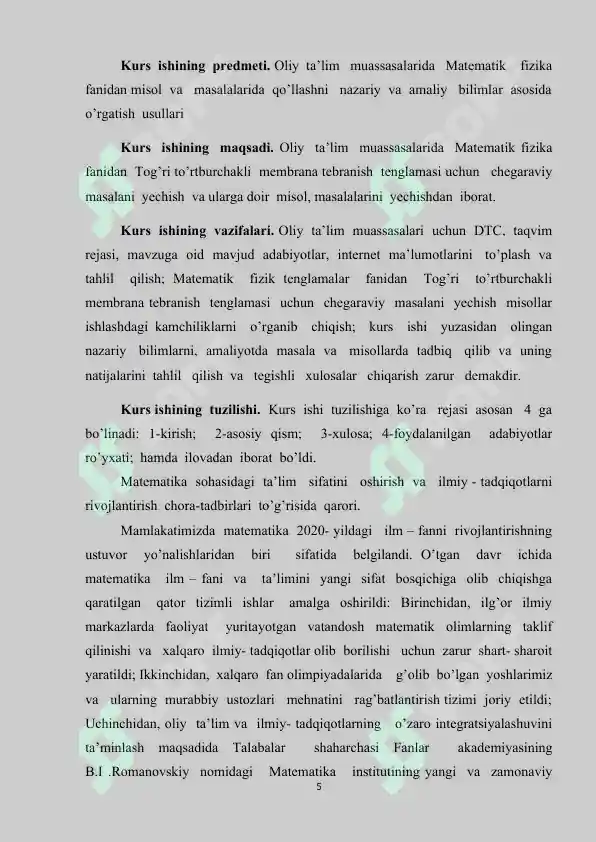 **Kurs ishining predmeti.** Oliy ta'lim muassasalarida Matematik fizika fanidan misol va masalalarida qo'llashni nazariy va amaliy bilimlar asosida o'rgatish usullari

**Kurs ishining maqsadi.** Oliy ta'lim muassasalarida Matematik fizika fanidan Tog'ri to'rtburchakli membrana tebranish tenglamasi uchun chegaraviy masalani yechish va ularga doir misol, masalalarini yechishdan iborat.

**Kurs ishining vazifalari.** Oliy ta'lim muassasalari uchun DTC, taqvim rejasi, mavzuga oid mavjud adabiyotlar, internet ma'lumotlarini to'plash va tahlil qilish; Matematik fizik tenglamalar fanidan Tog'ri to'rtburchakli membrana tebranish tenglamasi uchun chegaraviy masalani yechish misollar ishlashdagi kamchiliklarni o'rganib chiqish; kurs ishi yuzasidan olingan nazariy bilimlarni, amaliyotda masala va misollarda tadbiq qilib va uning natijalarini tahlil qilish va tegishli xulosalar chiqarish zarur demakdir.

**Kurs ishining tuzilishi.** Kurs ishi tuzilishiga ko'ra rejasi asosan 4 ga bo'linadi: 1-kirish; 2-asosiy qism; 3-xulosa; 4-foydalanilgan adabiyotlar ro'yxati; hamda ilovadan iborat bo'ldi.

Matematika sohasidagi ta'lim sifatini oshirish va ilmiy - tadqiqotlarni rivojlantirish chora-tadbirlari to'g'risida qarori.

Mamlakatimizda matematika 2020- yildagi ilm – fanni rivojlantirishning ustuvor yo'nalishlaridan biri sifatida belgilandi. O'tgan davr ichida matematika ilm – fani va ta'limini yangi sifat bosqichiga olib chiqishga qaratilgan qator tizimli ishlar amalga oshirildi: Birinchidan, ilg'or ilmiy markazlarda faoliyat yuritayotgan vatandosh matematik olimlarning taklif qilinishi va xalqaro ilmiy- tadqiqotlar olib borilishi uchun zarur shart- sharoit yaratildi; Ikkinchidan, xalqaro fan olimpiyadalarida g'olib bo'lgan yoshlarimiz va ularning murabbiy ustozlari mehnatini rag'batlantirish tizimi joriy etildi; Uchinchidan, oliy ta'lim va ilmiy- tadqiqotlarning o'zaro integratsiyalashuvini ta'minlash maqsadida Talabalar shaharchasi Fanlar akademiyasining B.I .Romanovskiy nomidagi Matematika institutining yangi va zamonaviy

5